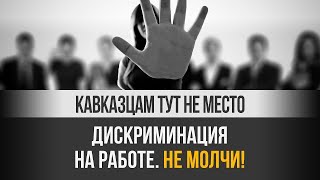 КАВКАЗЦАМ ТУТ НЕ МЕСТО

ДИСКРИМИНАЦИЯ НА РАБОТЕ. НЕ МОЛЧИ!